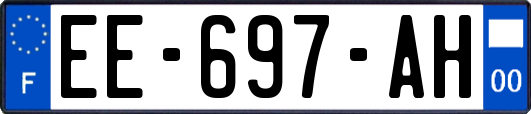 F
EE-697-AH
00